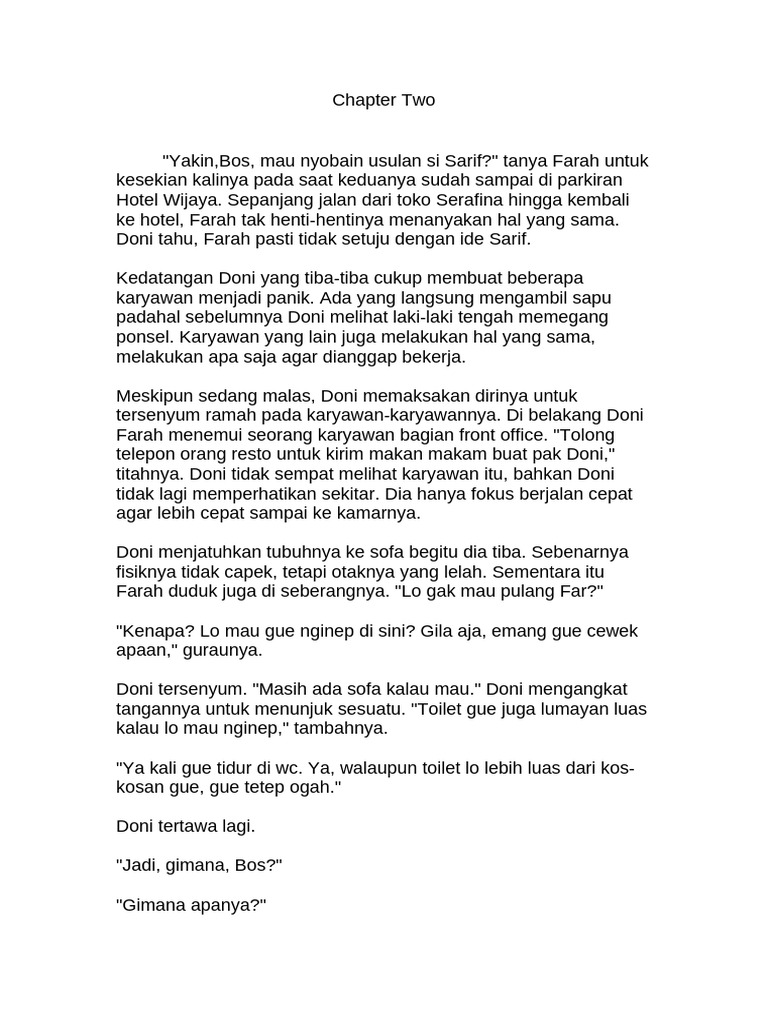 Chapter Two

"Yakin,Bos, mau nyobain usulan si Sarif?" tanya Farah untuk kesekian kalinya pada saat keduanya sudah sampai di parkiran Hotel Wijaya. Sepanjang jalan dari toko Serafina hingga kembali ke hotel, Farah tak henti-hentinya menanyakan hal yang sama. Doni tahu, Farah pasti tidak setuju dengan ide Sarif.

Kedatangan Doni yang tiba-tiba cukup membuat beberapa karyawan menjadi panik. Ada yang langsung mengambil sapu padahal sebelumnya Doni melihat laki-laki tengah memegang ponsel. Karyawan yang lain juga melakukan hal yang sama, melakukan apa saja agar dianggap bekerja.

Meskipun sedang malas, Doni memaksakan dirinya untuk tersenyum ramah pada karyawan-karyawannya. Di belakang Doni Farah menemui seorang karyawan bagian front office. "Tolong telepon orang resto untuk kirim makan makam buat pak Doni," titahnya. Doni tidak sempat melihat karyawan itu, bahkan Doni tidak lagi memperhatikan sekitar. Dia hanya fokus berjalan cepat agar lebih cepat sampai ke kamarnya.

Doni menjatuhkan tubuhnya ke sofa begitu dia tiba. Sebenarnya fisiknya tidak capek, tetapi otaknya yang lelah. Sementara itu Farah duduk juga di seberangnya. "Lo gak mau pulang Far?"

"Kenapa? Lo mau gue nginep di sini? Gila aja, emang gue cewek apaan," guraunya.

Doni tersenyum. "Masih ada sofa kalau mau." Doni mengangkat tangannya untuk menunjuk sesuatu. "Toilet gue juga lumayan luas kalau lo mau nginep," tambahnya.

"Ya kali gue tidur di wc. Ya, walaupun toilet lo lebih luas dari kos-kosan gue, gue tetep ogah."

Doni tertawa lagi.

"Jadi, gimana, Bos?"

"Gimana apanya?"